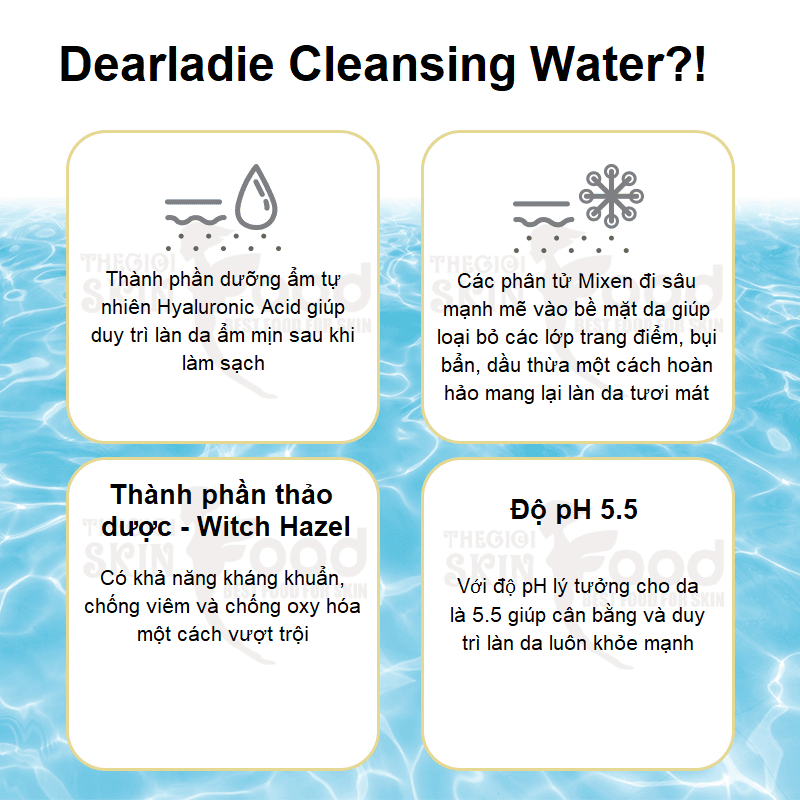 Dearladie Cleansing Water?!

Thành phần dưỡng ẩm tự nhiên Hyaluronic Acid giúp duy trì làn da ẩm mịn sau khi làm sạch

Các phân tử Mixen đi sâu mạnh mẽ vào bề mặt da giúp loại bỏ các lớp trang điểm, bụi bẩn, dầu thừa một cách hoàn hảo mang lại làn da tươi mát

Thành phần thảo dược - Witch Hazel

Có khả năng kháng khuẩn, chống viêm và chống oxy hóa một cách vượt trội

Độ pH 5.5

Với độ pH lý tưởng cho da là 5.5 giúp cân bằng và duy trì làn da luôn khỏe mạnh

THEGIOI SKIN Food BEST FOOD FOR SKIN